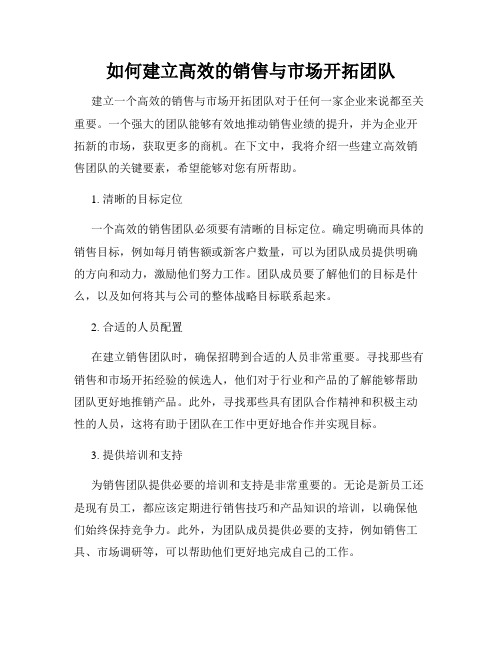 如何建立高效的销售与市场开拓团队

建立一个高效的销售与市场开拓团队对于任何一家企业来说都至关重要。一个强大的团队能够有效地推动销售业绩的提升，并为企业开拓新的市场，获取更多的商机。在下文中，我将介绍一些建立高效销售团队的关键要素，希望能够对您有所帮助。

1. 清晰的目标定位

一个高效的销售团队必须要有清晰的目标定位。确定明确而具体的销售目标，例如每月销售额或新客户数量，可以为团队成员提供明确的方向和动力，激励他们努力工作。团队成员要了解他们的目标是什么，以及如何将其与公司的整体战略目标联系起来。

2. 合适的人员配置

在建立销售团队时，确保招聘到合适的人员非常重要。寻找那些有销售和市场开拓经验的候选人，他们对于行业和产品的了解能够帮助团队更好地推销产品。此外，寻找那些具有团队合作精神和积极主动性的人员，这将有助于团队在工作中更好地合作并实现目标。

3. 提供培训和支持

为销售团队提供必要的培训和支持是非常重要的。无论是新员工还是现有员工，都应该定期进行销售技巧和产品知识的培训，以确保他们始终保持竞争力。此外，为团队成员提供必要的支持，例如销售工具、市场调研等，可以帮助他们更好地完成自己的工作。